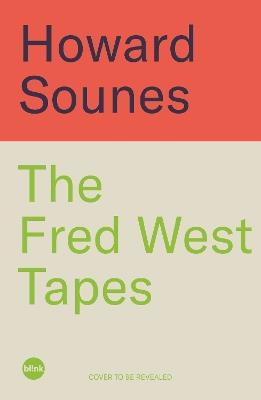 Howard Sounes

The Fred West Tapes

bl!nk

COVER TO BE REVEALED